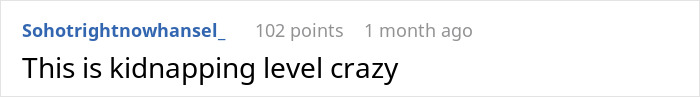 Sohotrightnowhansel_ 102 points 1 month ago

This is kidnapping level crazy